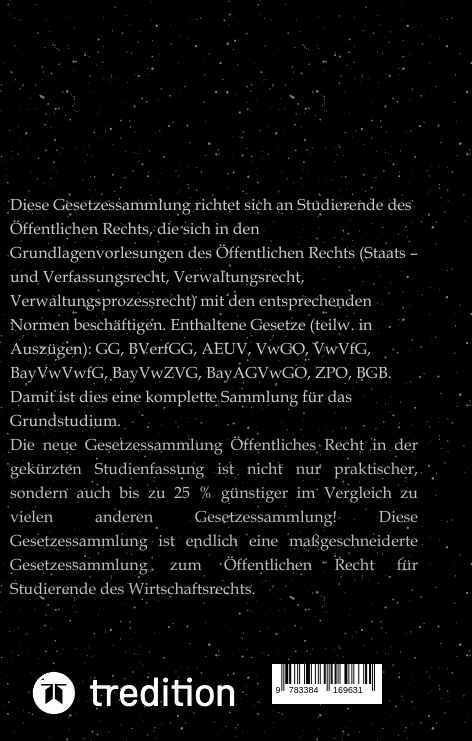 Diese Gesetzessammlung richtet sich an Studierende des Öffentlichen Rechts, die sich in den Grundlagenvorlesungen des Öffentlichen Rechts (Staats – und Verfassungsrecht, Verwaltungsrecht, Verwaltungsprozessrecht) mit den entsprechenden Normen beschäftigen. Enthaltene Gesetze (teilw. in Auszügen): GG, BVerfGG, AEUV, VwGO, VwVfG, BayVwVwfG, BayVwZVG, BayAGVwGO, ZPO, BGB. Damit ist dies eine komplette Sammlung für das Grundstudium.
Die neue Gesetzessammlung Öffentliches Recht in der gekürzten Studienfassung ist nicht nur praktischer, sondern auch bis zu 25 % günstiger im Vergleich zu vielen anderen Gesetzessammlung! Diese Gesetzessammlung ist endlich eine maßgeschneiderte Gesetzessammlung zum Öffentlichen Recht für Studierende des Wirtschaftsrechts.

tredition

9 783384 169631